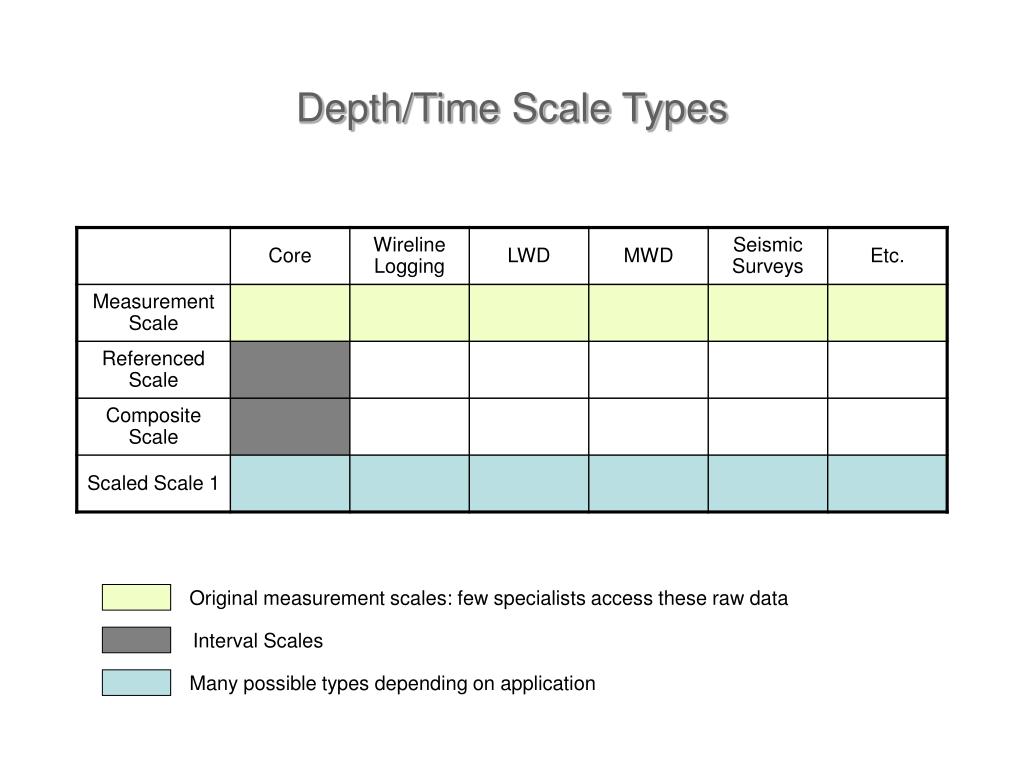 Depth/Time Scale Types

| | Core | Wireline Logging | LWD | MWD | Seismic Surveys | Etc. |
|---|---|---|---|---|---|---|
| Measurement Scale | | | | | | |
| Referenced Scale | | | | | | |
| Composite Scale | | | | | | |
| Scaled Scale 1 | | | | | | |

Original measurement scales: few specialists access these raw data

Interval Scales

Many possible types depending on application